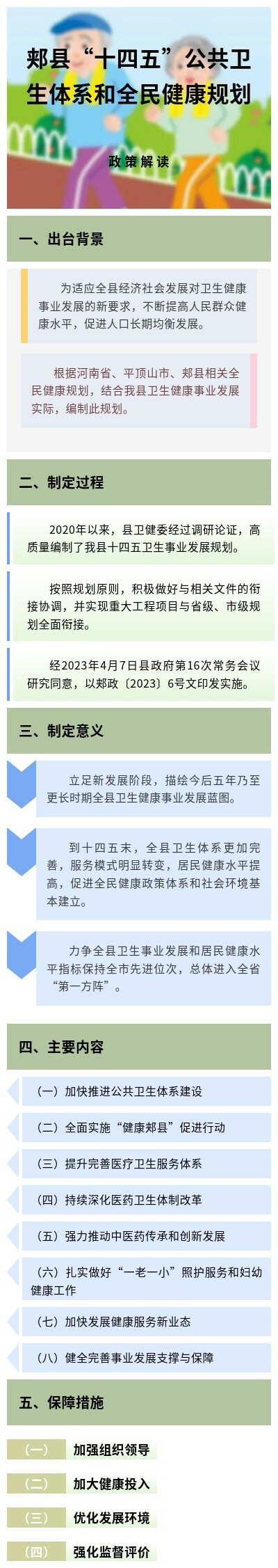 郏县“十四五”公共卫生体系和全民健康规划

政策解读

一、出台背景

为适应全县经济社会发展对卫生健康事业发展的新要求，不断提高人民群众健康水平，促进人口长期均衡发展。

根据河南省、平顶山市、郏县相关全民健康规划，结合我县卫生健康事业发展实际，编制此规划。

二、制定过程

2020年以来，县卫健委经过调研论证，高质量编制了我县十四五卫生事业发展规划。

按照规划原则，积极做好与相关文件的衔接协调，并实现重大工程项目与省级、市级规划全面衔接。

经2023年4月7日县政府第16次常务会议研究同意，以郏政〔2023〕6号文印发实施。

三、制定意义

立足新发展阶段，描绘今后五年乃至更长时期全县卫生健康事业发展蓝图。

到十四五末，全县卫生体系更加完善，服务模式明显转变，居民健康水平提高，促进全民健康政策体系和社会环境基本建立。

力争全县卫生事业发展和居民健康水平指标保持全市先进位次，总体进入全省“第一方阵”。

四、主要内容

（一）加快推进公共卫生体系建设

（二）全面实施“健康郏县”促进行动

（三）提升完善医疗卫生服务体系

（四）持续深化医药卫生体制改革

（五）强力推动中医药传承和创新发展

（六）扎实做好“一老一小”照护服务和妇幼健康工作

（七）加快发展健康服务新业态

（八）健全完善事业发展支撑与保障

五、保障措施

（一） 加强组织领导

（二） 加大健康投入

（三） 优化发展环境

（四） 强化监督评价